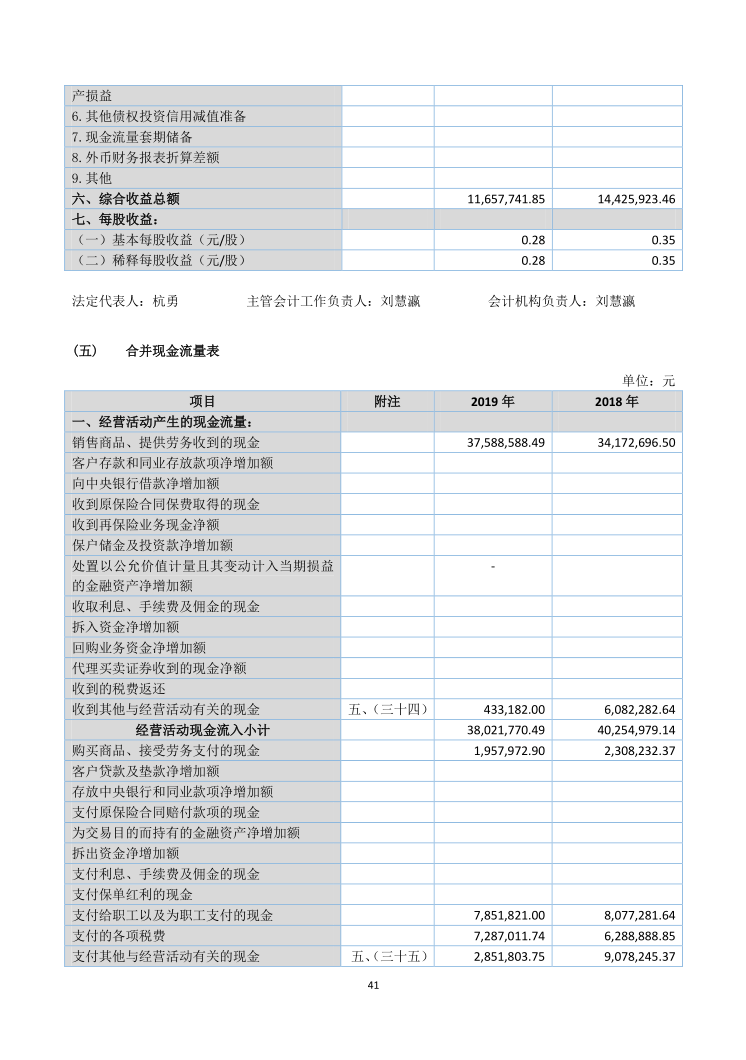 | 产损益 | | | |
|---|---|---|---|
| 6. 其他债权投资信用减值准备 | | | |
| 7. 现金流量套期储备 | | | |
| 8. 外币财务报表折算差额 | | | |
| 9. 其他 | | | |
| 六、综合收益总额 | | 11,657,741.85 | 14,425,923.46 |
| 七、每股收益： | | | |
| （一）基本每股收益（元/股） | | 0.28 | 0.35 |
| （二）稀释每股收益（元/股） | | 0.28 | 0.35 |

法定代表人：杭勇　　主管会计工作负责人：刘慧瀛　　会计机构负责人：刘慧瀛

（五）　合并现金流量表

单位：元

| 项目 | 附注 | 2019 年 | 2018 年 |
|---|---|---|---|
| 一、经营活动产生的现金流量： | | | |
| 销售商品、提供劳务收到的现金 | | 37,588,588.49 | 34,172,696.50 |
| 客户存款和同业存放款项净增加额 | | | |
| 向中央银行借款净增加额 | | | |
| 收到原保险合同保费取得的现金 | | | |
| 收到再保险业务现金净额 | | | |
| 保户储金及投资款净增加额 | | | |
| 处置以公允价值计量且其变动计入当期损益的金融资产净增加额 | | - | |
| 收取利息、手续费及佣金的现金 | | | |
| 拆入资金净增加额 | | | |
| 回购业务资金净增加额 | | | |
| 代理买卖证券收到的现金净额 | | | |
| 收到的税费返还 | | | |
| 收到其他与经营活动有关的现金 | 五、（三十四） | 433,182.00 | 6,082,282.64 |
| 经营活动现金流入小计 | | 38,021,770.49 | 40,254,979.14 |
| 购买商品、接受劳务支付的现金 | | 1,957,972.90 | 2,308,232.37 |
| 客户贷款及垫款净增加额 | | | |
| 存放中央银行和同业款项净增加额 | | | |
| 支付原保险合同赔付款项的现金 | | | |
| 为交易目的而持有的金融资产净增加额 | | | |
| 拆出资金净增加额 | | | |
| 支付利息、手续费及佣金的现金 | | | |
| 支付保单红利的现金 | | | |
| 支付给职工以及为职工支付的现金 | | 7,851,821.00 | 8,077,281.64 |
| 支付的各项税费 | | 7,287,011.74 | 6,288,888.85 |
| 支付其他与经营活动有关的现金 | 五、（三十五） | 2,851,803.75 | 9,078,245.37 |

41